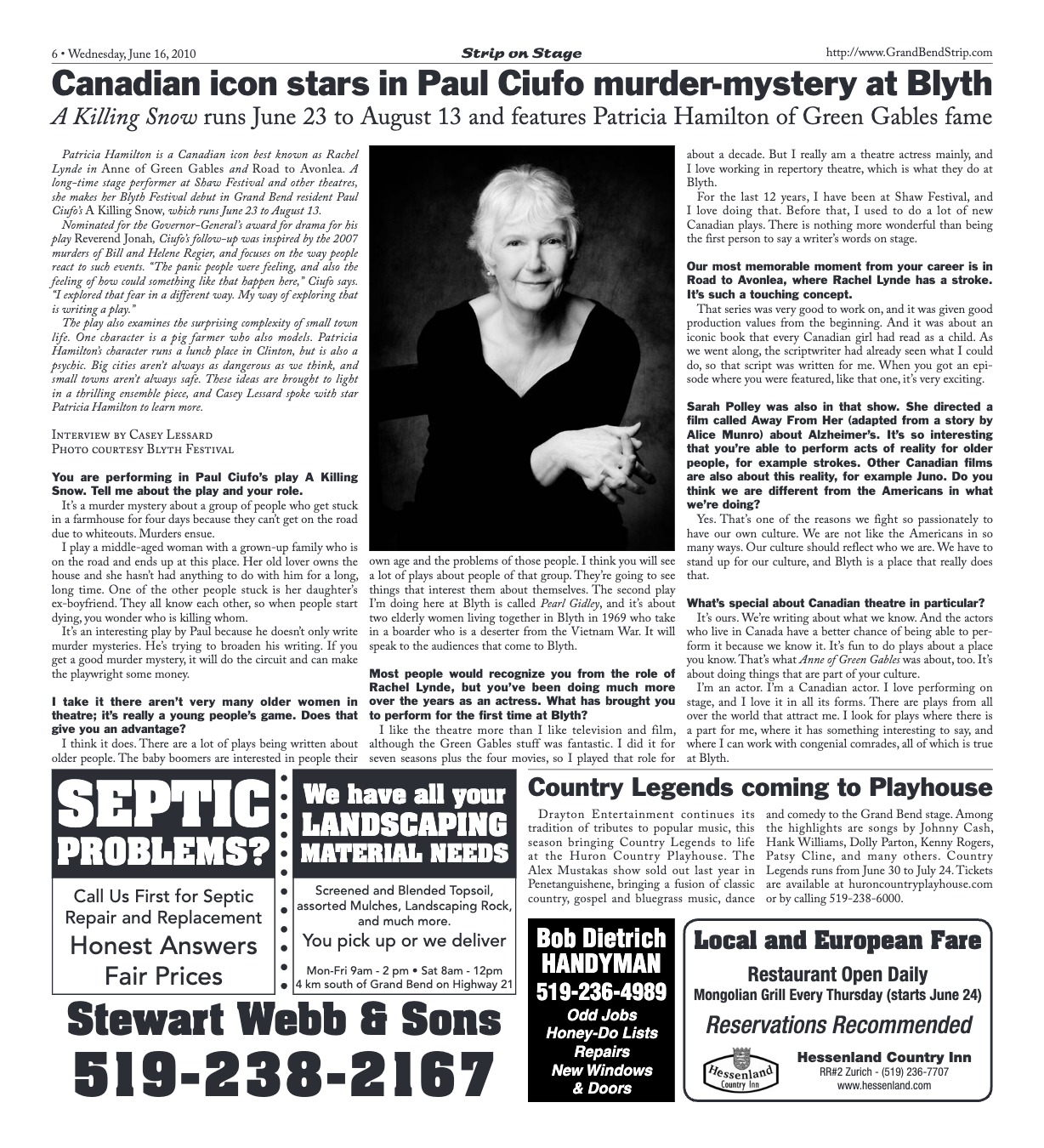 6 • Wednesday, June 16, 2010

Strip on Stage

http://www.GrandBendStrip.com

Canadian icon stars in Paul Ciufo murder-mystery at Blyth

A Killing Snow runs June 23 to August 13 and features Patricia Hamilton of Green Gables fame

Patricia Hamilton is a Canadian icon best known as Rachel Lynde in Anne of Green Gables and Road to Avonlea. A long-time stage performer at Shaw Festival and other theatres, she makes her Blyth Festival debut in Grand Bend resident Paul Ciufo's A Killing Snow, which runs June 23 to August 13.

Nominated for the Governor-General's award for drama for his play Reverend Jonah, Ciufo's follow-up was inspired by the 2007 murders of Bill and Helene Regier, and focuses on the way people react to such events. "The panic people were feeling, and also the feeling of how could something like that happen here," Ciufo says. "I explored that fear in a different way. My way of exploring that is writing a play."

The play also examines the surprising complexity of small town life. One character is a pig farmer who also models. Patricia Hamilton's character runs a lunch place in Clinton, but is also a psychic. Big cities aren't always as dangerous as we think, and small towns aren't always safe. These ideas are brought to light in a thrilling ensemble piece, and Casey Lessard spoke with star Patricia Hamilton to learn more.

Interview by Casey Lessard
Photo courtesy Blyth Festival

You are performing in Paul Ciufo's play A Killing Snow. Tell me about the play and your role.

It's a murder mystery about a group of people who get stuck in a farmhouse for four days because they can't get on the road due to whiteouts. Murders ensue.

I play a middle-aged woman with a grown-up family who is on the road and ends up at this place. Her old lover owns the house and she hasn't had anything to do with him for a long, long time. One of the other people stuck is her daughter's ex-boyfriend. They all know each other, so when people start dying, you wonder who is killing whom.

It's an interesting play by Paul because he doesn't only write murder mysteries. He's trying to broaden his writing. If you get a good murder mystery, it will do the circuit and can make the playwright some money.

I take it there aren't very many older women in theatre; it's really a young people's game. Does that give you an advantage?

I think it does. There are a lot of plays being written about older people. The baby boomers are interested in people their own age and the problems of those people. I think you will see a lot of plays about people of that group. They're going to see things that interest them about themselves. The second play I'm doing here at Blyth is called Pearl Gidley, and it's about two elderly women living together in Blyth in 1969 who take in a boarder who is a deserter from the Vietnam War. It will speak to the audiences that come to Blyth.

Most people would recognize you from the role of Rachel Lynde, but you've been doing much more over the years as an actress. What has brought you to perform for the first time at Blyth?

I like the theatre more than I like television and film, although the Green Gables stuff was fantastic. I did it for seven seasons plus the four movies, so I played that role for about a decade. But I really am a theatre actress mainly, and I love working in repertory theatre, which is what they do at Blyth.

For the last 12 years, I have been at Shaw Festival, and I love doing that. Before that, I used to do a lot of new Canadian plays. There is nothing more wonderful than being the first person to say a writer's words on stage.

Our most memorable moment from your career is in Road to Avonlea, where Rachel Lynde has a stroke. It's such a touching concept.

That series was very good to work on, and it was given good production values from the beginning. And it was about an iconic book that every Canadian girl had read as a child. As we went along, the scriptwriter had already seen what I could do, so that script was written for me. When you got an episode where you were featured, like that one, it's very exciting.

Sarah Polley was also in that show. She directed a film called Away From Her (adapted from a story by Alice Munro) about Alzheimer's. It's so interesting that you're able to perform acts of reality for older people, for example strokes. Other Canadian films are also about this reality, for example Juno. Do you think we are different from the Americans in what we're doing?

Yes. That's one of the reasons we fight so passionately to have our own culture. We are not like the Americans in so many ways. Our culture should reflect who we are. We have to stand up for our culture, and Blyth is a place that really does that.

What's special about Canadian theatre in particular?

It's ours. We're writing about what we know. And the actors who live in Canada have a better chance of being able to perform it because we know it. It's fun to do plays about a place you know. That's what Anne of Green Gables was about, too. It's about doing things that are part of your culture.

I'm an actor. I'm a Canadian actor. I love performing on stage, and I love it in all its forms. There are plays from all over the world that attract me. I look for plays where there is a part for me, where it has something interesting to say, and where I can work with congenial comrades, all of which is true at Blyth.

SEPTIC PROBLEMS?
Call Us First for Septic Repair and Replacement
Honest Answers
Fair Prices

We have all your LANDSCAPING MATERIAL NEEDS
Screened and Blended Topsoil, assorted Mulches, Landscaping Rock, and much more.
You pick up or we deliver
Mon-Fri 9am - 2 pm • Sat 8am - 12pm
4 km south of Grand Bend on Highway 21

Stewart Webb & Sons
519-238-2167

Country Legends coming to Playhouse

Drayton Entertainment continues its tradition of tributes to popular music, this season bringing Country Legends to life at the Huron Country Playhouse. The Alex Mustakas show sold out last year in Penetanguishene, bringing a fusion of classic country, gospel and bluegrass music, dance and comedy to the Grand Bend stage. Among the highlights are songs by Johnny Cash, Hank Williams, Dolly Parton, Kenny Rogers, Patsy Cline, and many others. Country Legends runs from June 30 to July 24. Tickets are available at huroncountryplayhouse.com or by calling 519-238-6000.

Bob Dietrich HANDYMAN
519-236-4989
Odd Jobs
Honey-Do Lists
Repairs
New Windows & Doors

Local and European Fare
Restaurant Open Daily
Mongolian Grill Every Thursday (starts June 24)
Reservations Recommended
Hessenland Country Inn
Hessenland Country Inn
RR#2 Zurich - (519) 236-7707
www.hessenland.com